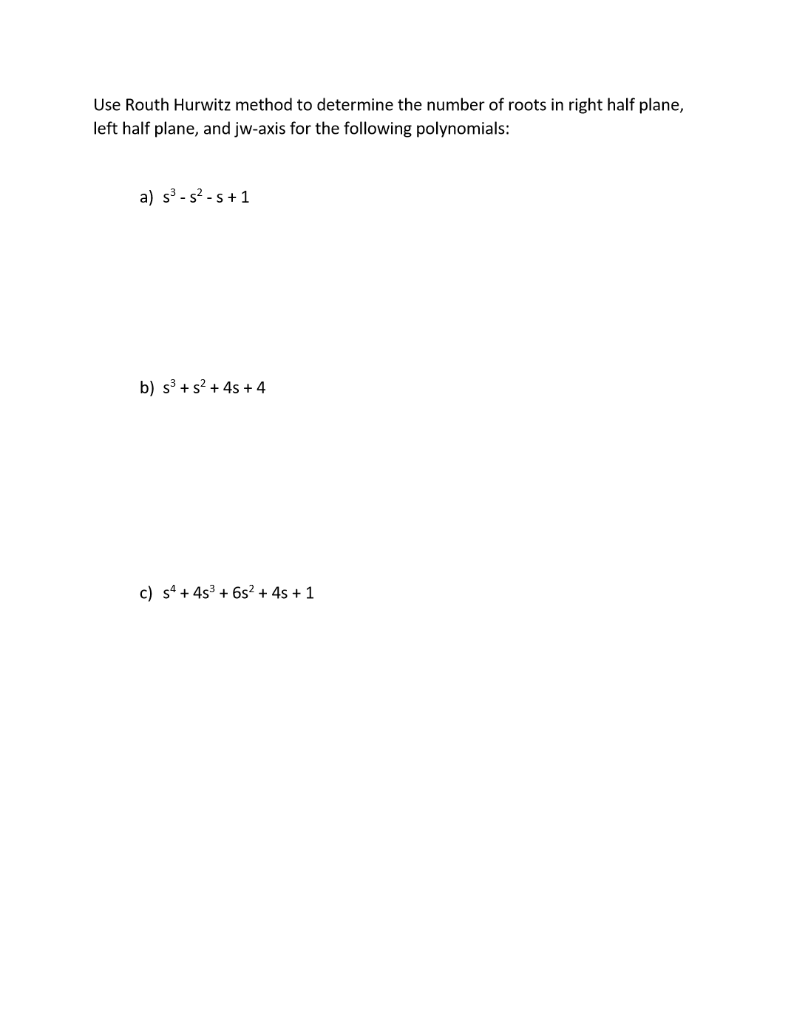 Use Routh Hurwitz method to determine the number of roots in right half plane, left half plane, and jw-axis for the following polynomials:

a) $s^3 - s^2 - s + 1$

b) $s^3 + s^2 + 4s + 4$

c) $s^4 + 4s^3 + 6s^2 + 4s + 1$